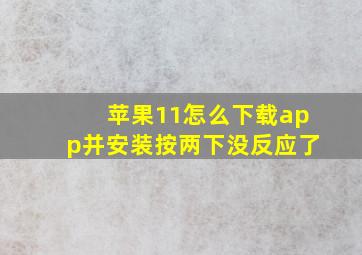 苹果11怎么下载app并安装按两下没反应了